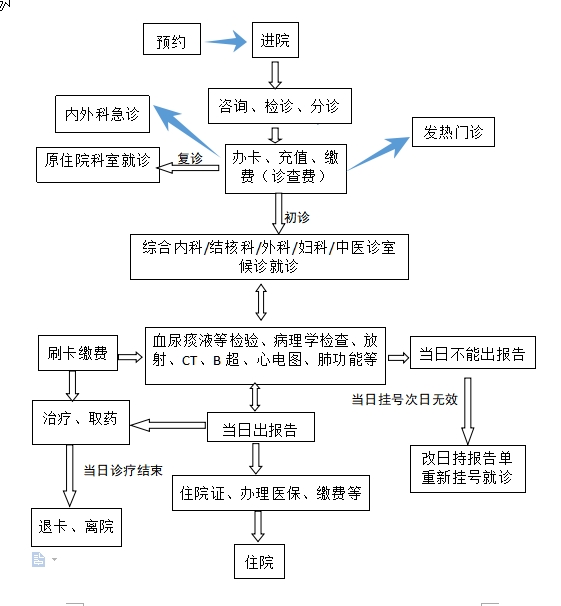 预约

进院

咨询、检诊、分诊

内外科急诊

发热门诊

原住院科室就诊

复诊

办卡、充值、缴费（诊查费）

初诊

综合内科/结核科/外科/妇科/中医诊室候诊就诊

刷卡缴费

血尿痰液等检验、病理学检查、放射、CT、B 超、心电图、肺功能等

当日不能出报告

当日挂号次日无效

治疗、取药

当日出报告

改日持报告单重新挂号就诊

当日诊疗结束

住院证、办理医保、缴费等

退卡、离院

住院